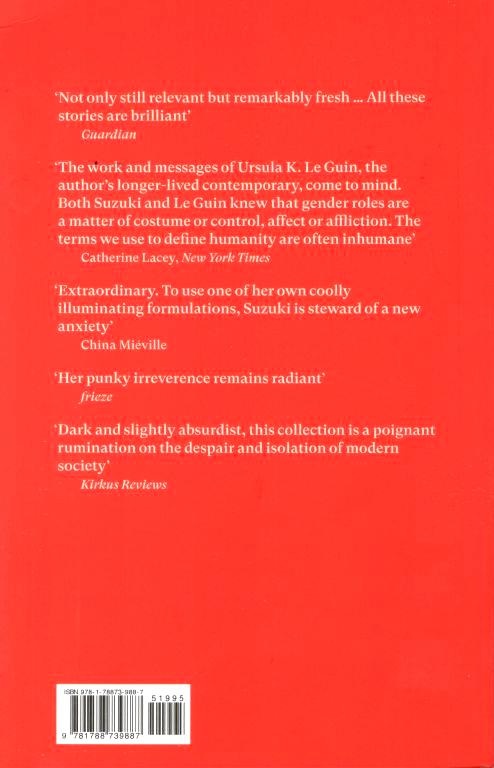 'Not only still relevant but remarkably fresh ... All these stories are brilliant'
Guardian

'The work and messages of Ursula K. Le Guin, the author's longer-lived contemporary, come to mind. Both Suzuki and Le Guin knew that gender roles are a matter of costume or control, affect or affliction. The terms we use to define humanity are often inhumane'
Catherine Lacey, New York Times

'Extraordinary. To use one of her own coolly illuminating formulations, Suzuki is steward of a new anxiety'
China Miéville

'Her punky irreverence remains radiant'
frieze

'Dark and slightly absurdist, this collection is a poignant rumination on the despair and isolation of modern society'
Kirkus Reviews

ISBN 978-1-78873-988-7
51995
9 781788 739887